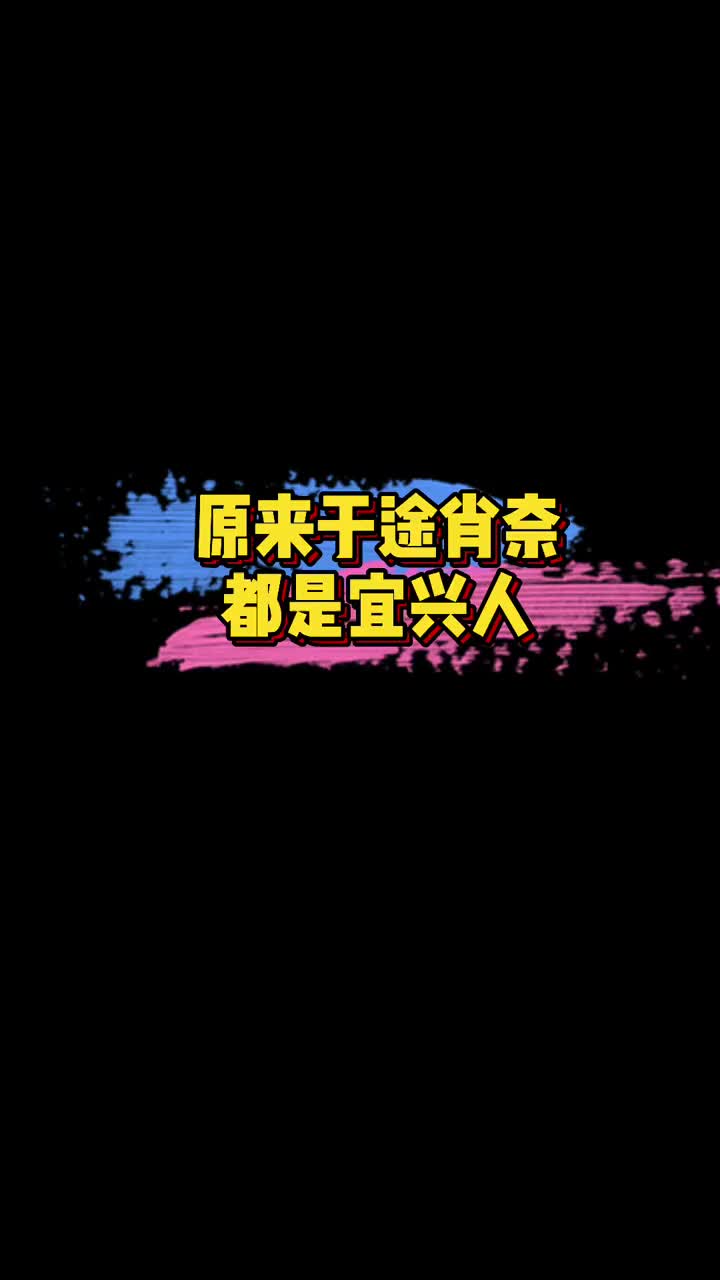 原来于途肖奈
都是宜兴人